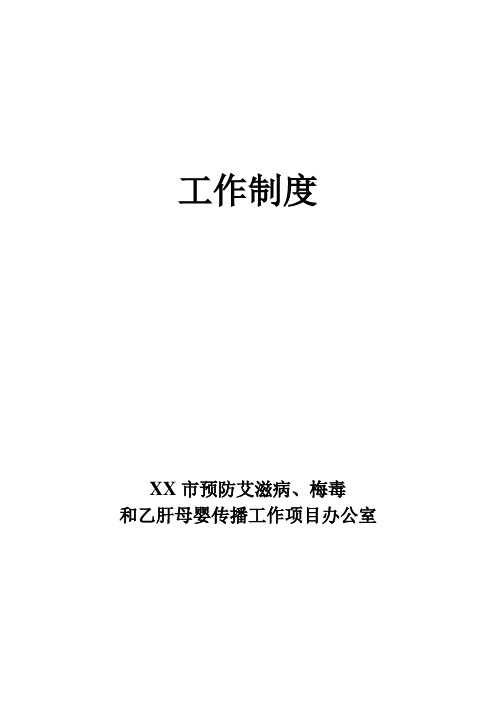 工作制度

XX 市预防艾滋病、梅毒
和乙肝母婴传播工作项目办公室